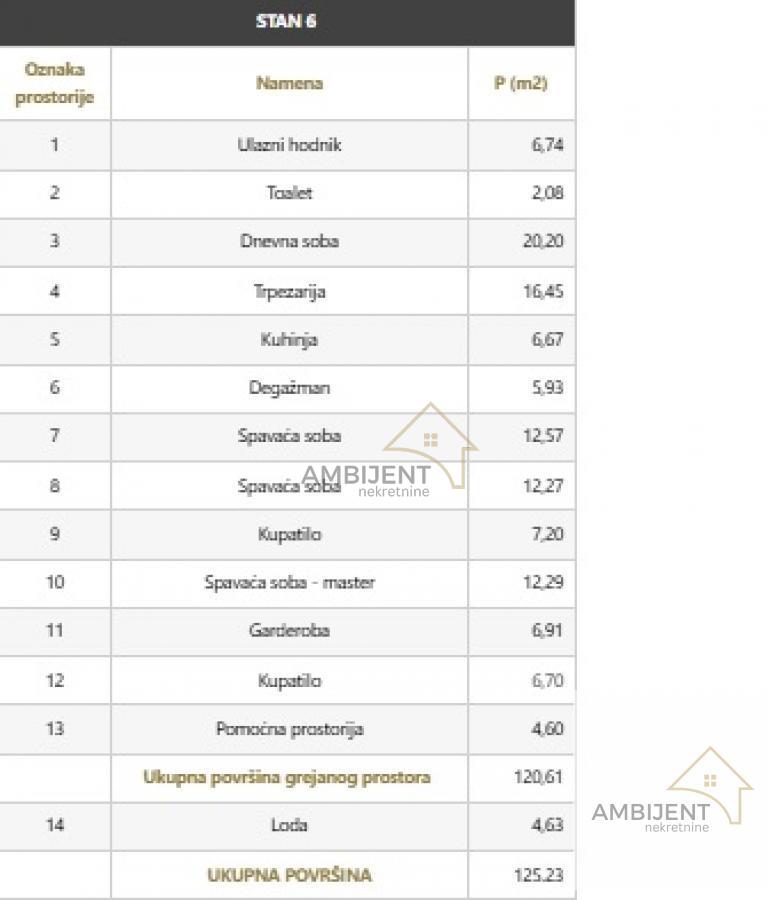 STAN 6

| Oznaka prostorije | Namena | P (m2) |
|---|---|---|
| 1 | Ulazni hodnik | 6,74 |
| 2 | Toalet | 2,08 |
| 3 | Dnevna soba | 20,20 |
| 4 | Trpezarija | 16,45 |
| 5 | Kuhinja | 6,67 |
| 6 | Degažman | 5,93 |
| 7 | Spavaća soba | 12,57 |
| 8 | Spavaća soba | 12,27 |
| 9 | Kupatilo | 7,20 |
| 10 | Spavaća soba - master | 12,29 |
| 11 | Garderoba | 6,91 |
| 12 | Kupatilo | 6,70 |
| 13 | Pomoćna prostorija | 4,60 |
| | Ukupna površina grejanog prostora | 120,61 |
| 14 | Lođa | 4,63 |
| | UKUPNA POVRŠINA | 125.23 |

AMBIJENT nekretnine

AMBIJENT nekretnine